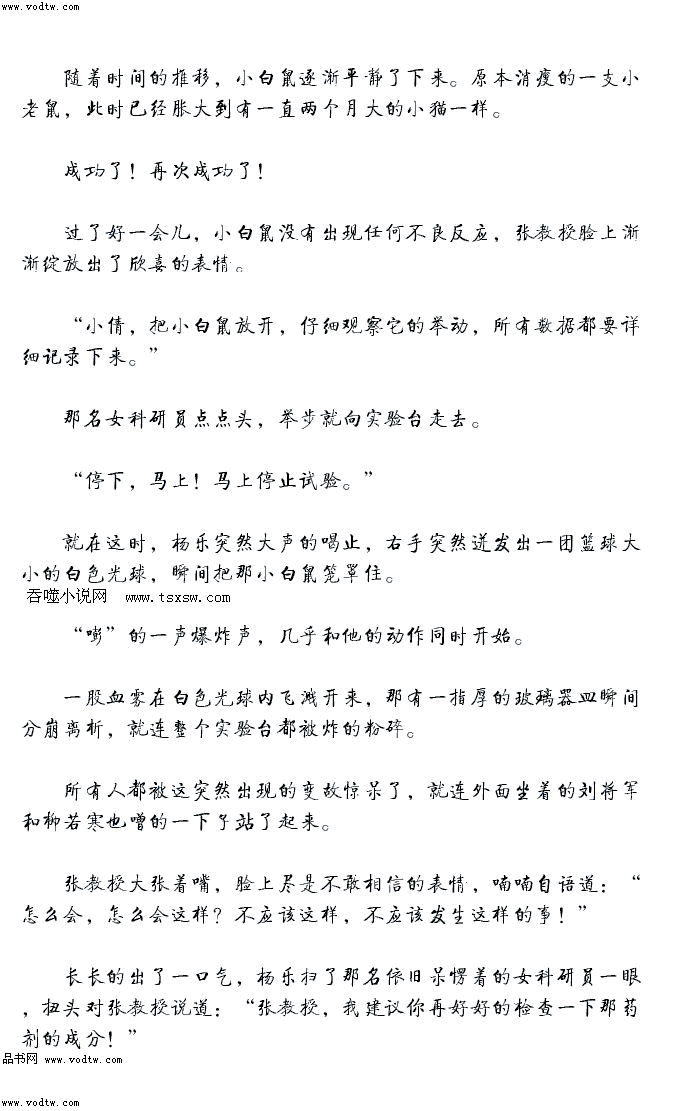 www.vodtw.com

随着时间的推移，小白鼠逐渐平静了下来。原本消瘦的一支小老鼠，此时已经胀大到有一直两个月大的小猫一样。

成功了！再次成功了！

过了好一会儿，小白鼠没有出现任何不良反应，张教授脸上渐渐绽放出了欣喜的表情。

“小倩，把小白鼠放开，仔细观察它的举动，所有数据都要详细记录下来。”

那名女科研员点点头，举步就向实验台走去。

“停下，马上！马上停止试验。”

就在这时，杨乐突然大声的喝止，右手突然迸发出一团篮球大小的白色光球，瞬间把那小白鼠笼罩住。

吞噬小说网 www.tsxsw.com

“嘭”的一声爆炸声，几乎和他的动作同时开始。

一股血雾在白色光球内飞溅开来，那有一指厚的玻璃器皿瞬间分崩离析，就连整个实验台都被炸的粉碎。

所有人都被这突然出现的变故惊呆了，就连外面坐着的刘将军和柳若寒也噌的一下子站了起来。

张教授大张着嘴，脸上尽是不敢相信的表情，喃喃自语道：“怎么会，怎么会这样？不应该这样，不应该发生这样的事！”

长长的出了一口气，杨乐扫了那名依旧呆愣着的女科研员一眼，扭头对张教授说道：“张教授，我建议你再好好的检查一下那药剂的成分！”

品书网 www.vodtw.com

www.vodtw.com